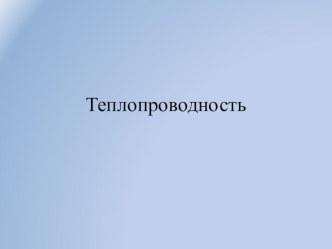 Теплопроводность